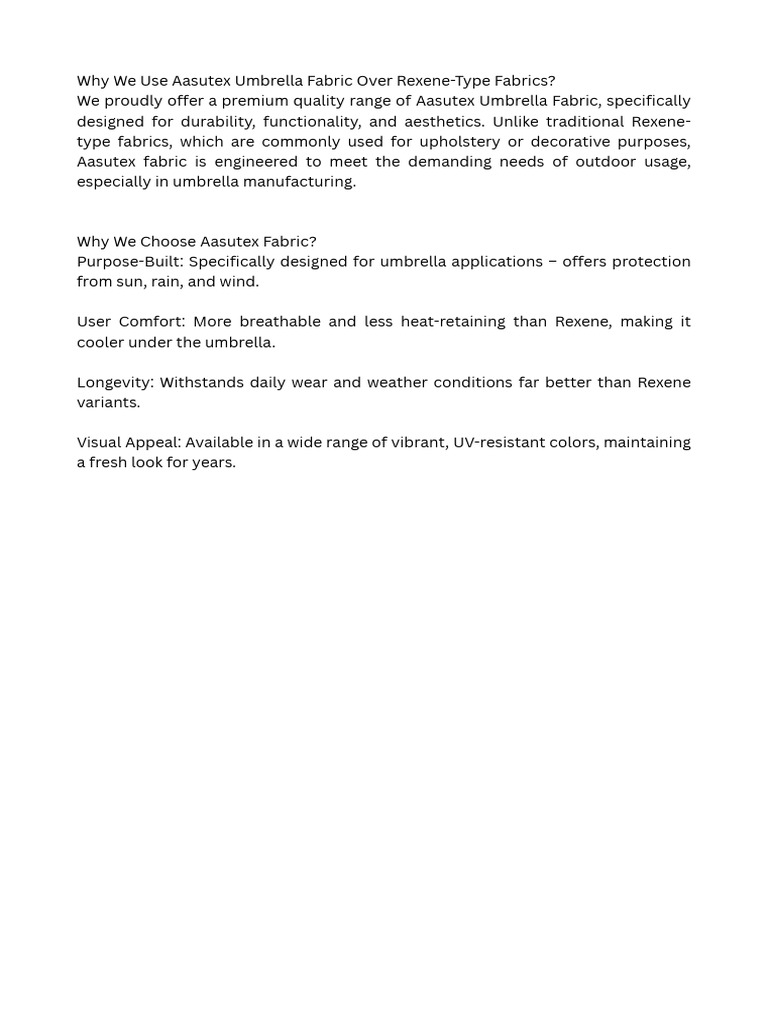 Why We Use Aasutex Umbrella Fabric Over Rexene-Type Fabrics?
We proudly offer a premium quality range of Aasutex Umbrella Fabric, specifically designed for durability, functionality, and aesthetics. Unlike traditional Rexene-type fabrics, which are commonly used for upholstery or decorative purposes, Aasutex fabric is engineered to meet the demanding needs of outdoor usage, especially in umbrella manufacturing.

Why We Choose Aasutex Fabric?
Purpose-Built: Specifically designed for umbrella applications – offers protection from sun, rain, and wind.

User Comfort: More breathable and less heat-retaining than Rexene, making it cooler under the umbrella.

Longevity: Withstands daily wear and weather conditions far better than Rexene variants.

Visual Appeal: Available in a wide range of vibrant, UV-resistant colors, maintaining a fresh look for years.